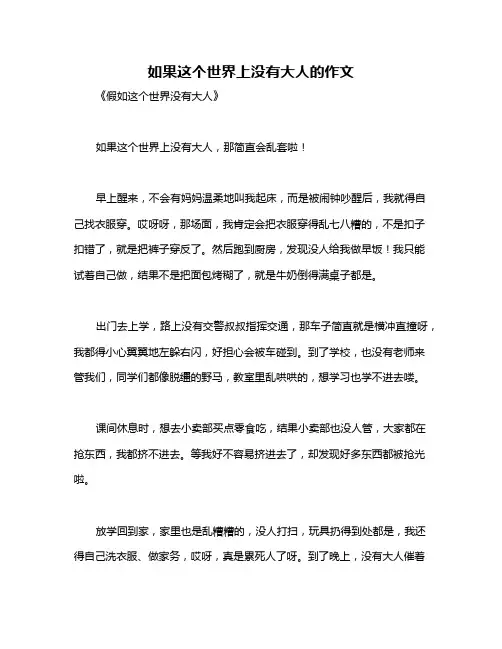 如果这个世界上没有大人的作文

《假如这个世界没有大人》

如果这个世界上没有大人，那简直会乱套啦！

早上醒来，不会有妈妈温柔地叫我起床，而是被闹钟吵醒后，我就得自己找衣服穿。哎呀呀，那场面，我肯定会把衣服穿得乱七八糟的，不是扣子扣错了，就是把裤子穿反了。然后跑到厨房，发现没人给我做早饭！我只能试着自己做，结果不是把面包烤糊了，就是牛奶倒得满桌子都是。

出门去上学，路上没有交警叔叔指挥交通，那车子简直就是横冲直撞呀，我都得小心翼翼地左躲右闪，好担心会被车碰到。到了学校，也没有老师来管我们，同学们都像脱缰的野马，教室里乱哄哄的，想学习也学不进去喽。

课间休息时，想去小卖部买点零食吃，结果小卖部也没人管，大家都在抢东西，我都挤不进去。等我好不容易挤进去了，却发现好多东西都被抢光啦。

放学回到家，家里也是乱糟糟的，没人打扫，玩具扔得到处都是，我还得自己洗衣服、做家务，哎呀，真是累死人了呀。到了晚上，没有大人催着